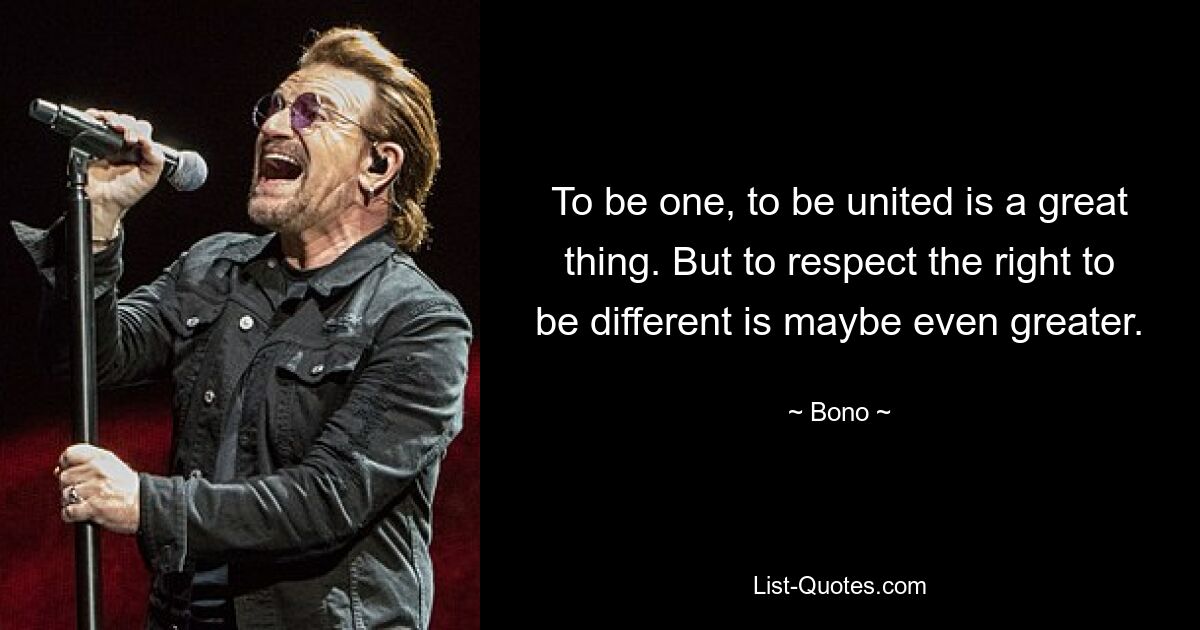 To be one, to be united is a great thing. But to respect the right to be different is maybe even greater.

~ Bono ~

List-Quotes.com